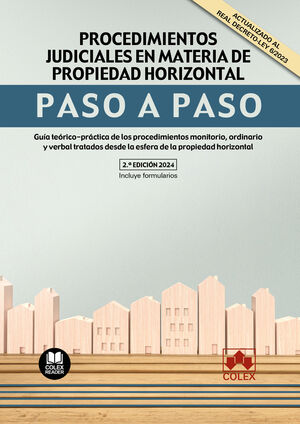 ACTUALIZADO AL
REAL DECRETO-LEY 6/2023

PROCEDIMIENTOS JUDICIALES EN MATERIA DE PROPIEDAD HORIZONTAL

PASO A PASO

Guía teórico-práctica de los procedimientos monitorio, ordinario y verbal tratados desde la esfera de la propiedad horizontal

2.ª EDICIÓN 2024

Incluye formularios

COLEX READER

COLEX